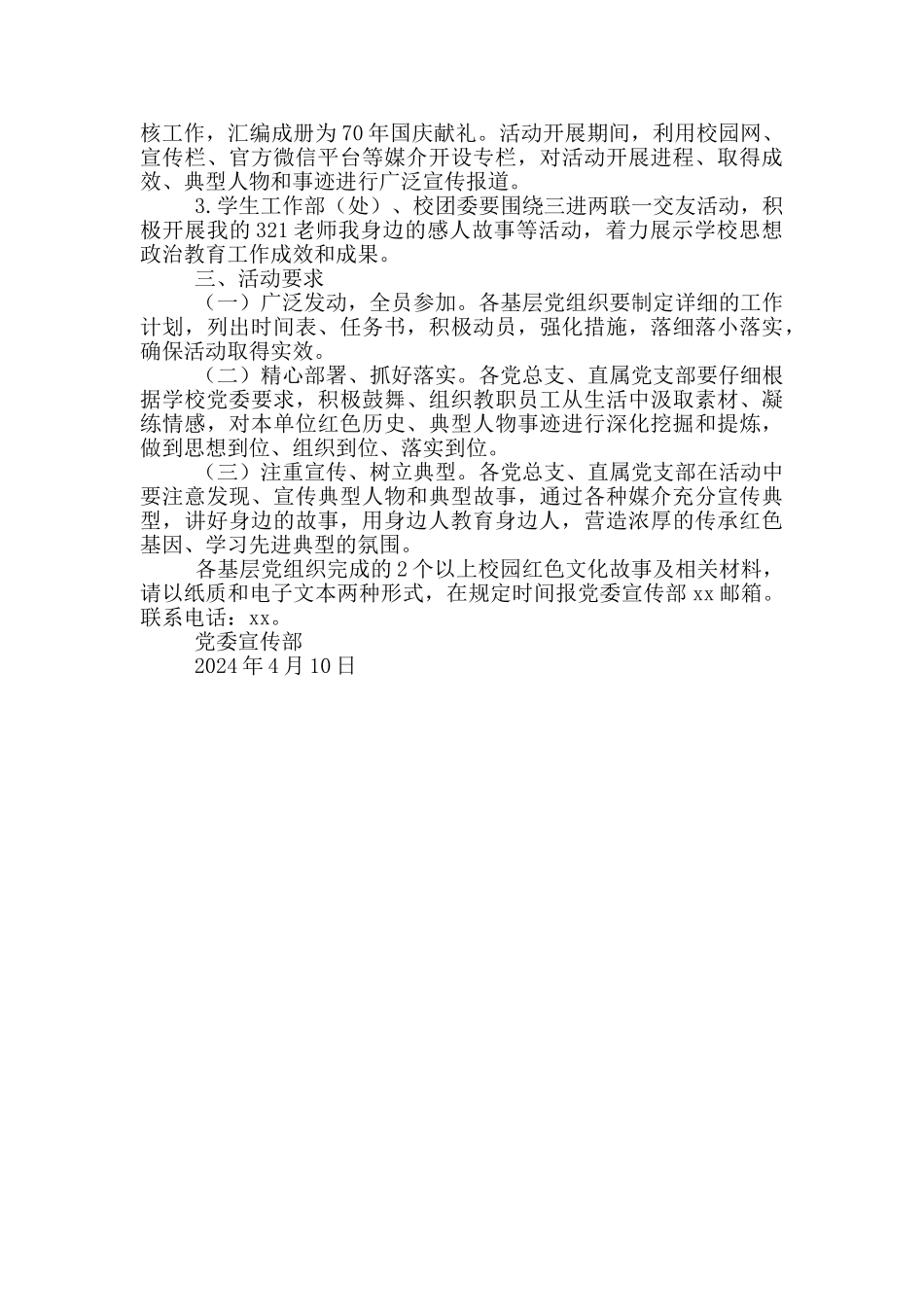 核工作，汇编成册为70年国庆献礼。活动开展期间，利用校园网、宣传栏、官方微信平台等媒介开设专栏，对活动开展进程、取得成效、典型人物和事迹进行广泛宣传报道。

3.学生工作部（处）、校团委要围绕三进两联一交友活动，积极开展我的321老师我身边的感人故事等活动，着力展示学校思想政治教育工作成效和成果。

三、活动要求

（一）广泛发动，全员参加。各基层党组织要制定详细的工作计划，列出时间表、任务书，积极动员，强化措施，落细落小落实，确保活动取得实效。

（二）精心部署、抓好落实。各党总支、直属党支部要仔细根据学校党委要求，积极鼓舞、组织教职员工从生活中汲取素材、凝练情感，对本单位红色历史、典型人物事迹进行深化挖掘和提炼，做到思想到位、组织到位、落实到位。

（三）注重宣传、树立典型。各党总支、直属党支部在活动中要注意发现、宣传典型人物和典型故事，通过各种媒介充分宣传典型，讲好身边的故事，用身边人教育身边人，营造浓厚的传承红色基因、学习先进典型的氛围。

各基层党组织完成的2个以上校园红色文化故事及相关材料，请以纸质和电子文本两种形式，在规定时间报党委宣传部xx邮箱。联系电话：xx。

党委宣传部

2024年4月10日